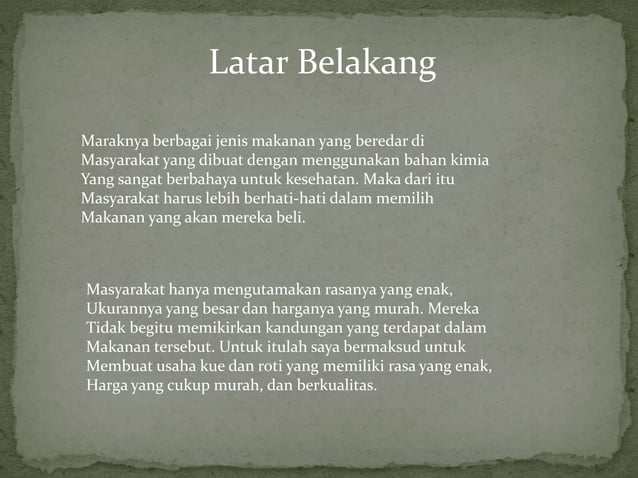 Latar Belakang

Maraknya berbagai jenis makanan yang beredar di Masyarakat yang dibuat dengan menggunakan bahan kimia Yang sangat berbahaya untuk kesehatan. Maka dari itu Masyarakat harus lebih berhati-hati dalam memilih Makanan yang akan mereka beli.

Masyarakat hanya mengutamakan rasanya yang enak, Ukurannya yang besar dan harganya yang murah. Mereka Tidak begitu memikirkan kandungan yang terdapat dalam Makanan tersebut. Untuk itulah saya bermaksud untuk Membuat usaha kue dan roti yang memiliki rasa yang enak, Harga yang cukup murah, dan berkualitas.